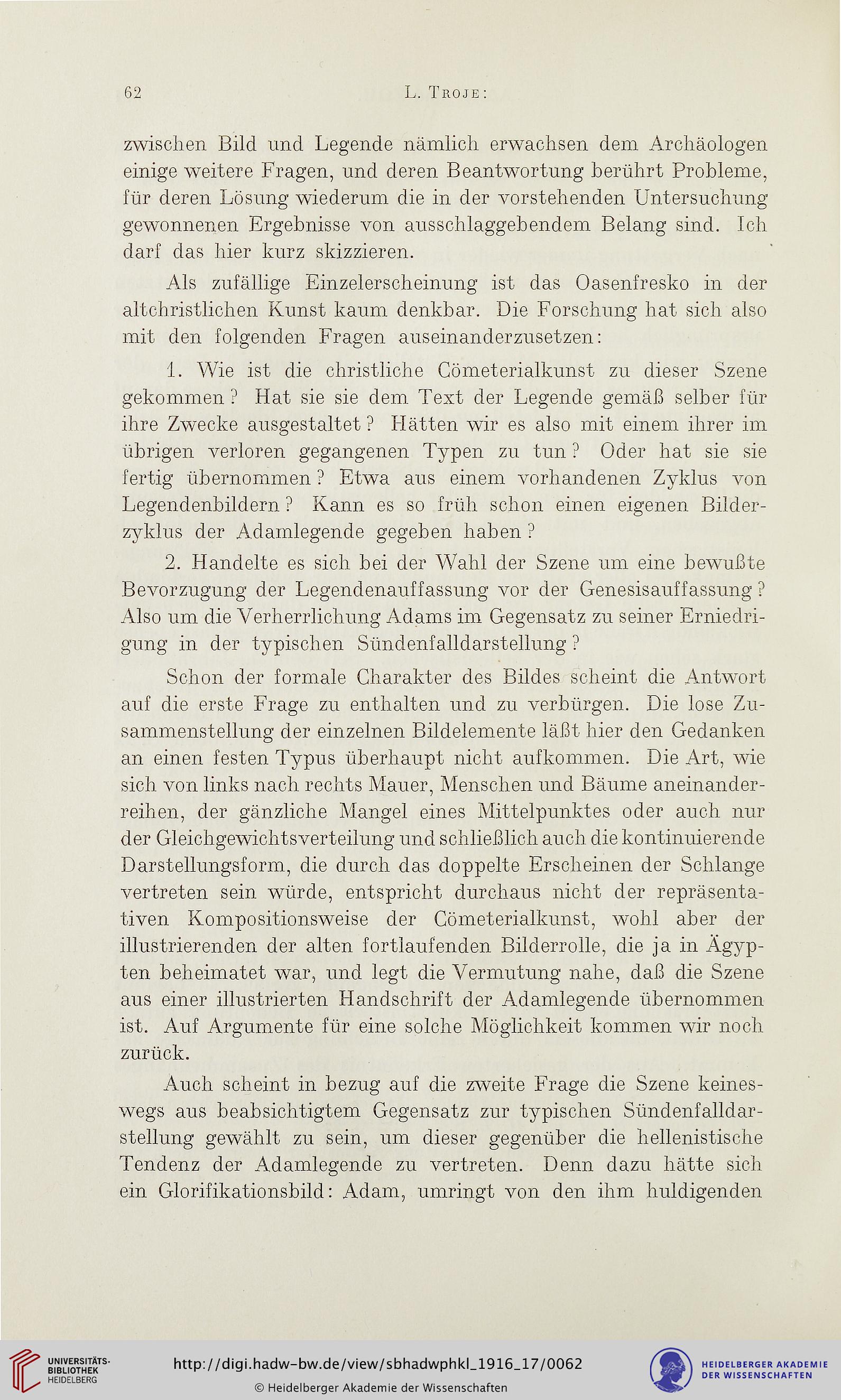 62 L. Troje:

zwischen Bild und Legende nämlich erwachsen dem Archäologen einige weitere Fragen, und deren Beantwortung berührt Probleme, für deren Lösung wiederum die in der vorstehenden Untersuchung gewonnenen Ergebnisse von ausschlaggebendem Belang sind. Ich darf das hier kurz skizzieren.

Als zufällige Einzelerscheinung ist das Oasenfresko in der altchristlichen Kunst kaum denkbar. Die Forschung hat sich also mit den folgenden Fragen auseinanderzusetzen:

1. Wie ist die christliche Cömeterialkunst zu dieser Szene gekommen? Hat sie sie dem Text der Legende gemäß selber für ihre Zwecke ausgestaltet? Hätten wir es also mit einem ihrer im übrigen verloren gegangenen Typen zu tun? Oder hat sie sie fertig übernommen? Etwa aus einem vorhandenen Zyklus von Legendenbildern? Kann es so früh schon einen eigenen Bilderzyklus der Adamlegende gegeben haben?

2. Handelte es sich bei der Wahl der Szene um eine bewußte Bevorzugung der Legendenauffassung vor der Genesisauffassung? Also um die Verherrlichung Adams im Gegensatz zu seiner Erniedrigung in der typischen Sündenfalldarstellung?

Schon der formale Charakter des Bildes scheint die Antwort auf die erste Frage zu enthalten und zu verbürgen. Die lose Zusammenstellung der einzelnen Bildelemente läßt hier den Gedanken an einen festen Typus überhaupt nicht aufkommen. Die Art, wie sich von links nach rechts Mauer, Menschen und Bäume aneinanderreihen, der gänzliche Mangel eines Mittelpunktes oder auch nur der Gleichgewichtsverteilung und schließlich auch die kontinuierende Darstellungsform, die durch das doppelte Erscheinen der Schlange vertreten sein würde, entspricht durchaus nicht der repräsentativen Kompositionsweise der Cömeterialkunst, wohl aber der illustrierenden der alten fortlaufenden Bilderrolle, die ja in Ägypten beheimatet war, und legt die Vermutung nahe, daß die Szene aus einer illustrierten Handschrift der Adamlegende übernommen ist. Auf Argumente für eine solche Möglichkeit kommen wir noch zurück.

Auch scheint in bezug auf die zweite Frage die Szene keineswegs aus beabsichtigtem Gegensatz zur typischen Sündenfalldarstellung gewählt zu sein, um dieser gegenüber die hellenistische Tendenz der Adamlegende zu vertreten. Denn dazu hätte sich ein Glorifikationsbild: Adam, umringt von den ihm huldigenden

UNIVERSITÄTS-BIBLIOTHEK HEIDELBERG
http://digi.hadw-bw.de/view/sbhadwphkl_1916_17/0062
© Heidelberger Akademie der Wissenschaften
HEIDELBERGER AKADEMIE DER WISSENSCHAFTEN